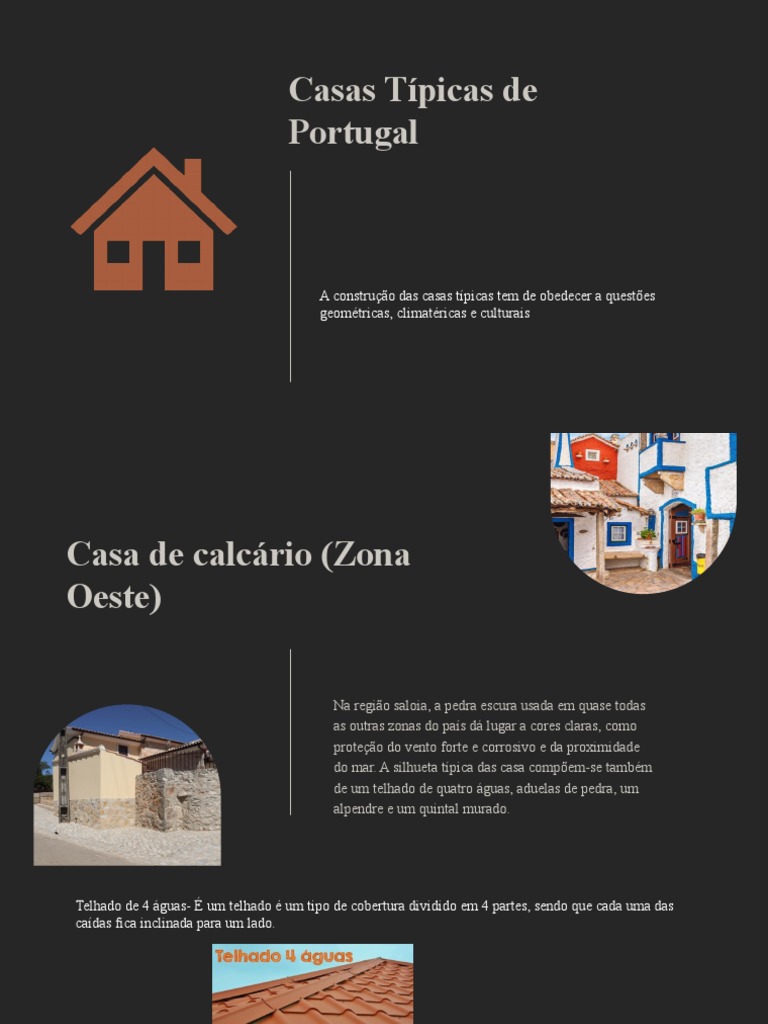 Casas Típicas de Portugal

A construção das casas típicas tem de obedecer a questões geométricas, climatéricas e culturais

Casa de calcário (Zona Oeste)

Na região saloia, a pedra escura usada em quase todas as outras zonas do país dá lugar a cores claras, como proteção do vento forte e corrosivo e da proximidade do mar. A silhueta típica das casa compõem-se também de um telhado de quatro águas, aduelas de pedra, um alpendre e um quintal murado.

Telhado de 4 águas- É um telhado é um tipo de cobertura dividido em 4 partes, sendo que cada uma das caídas fica inclinada para um lado.

Telhado 4 águas